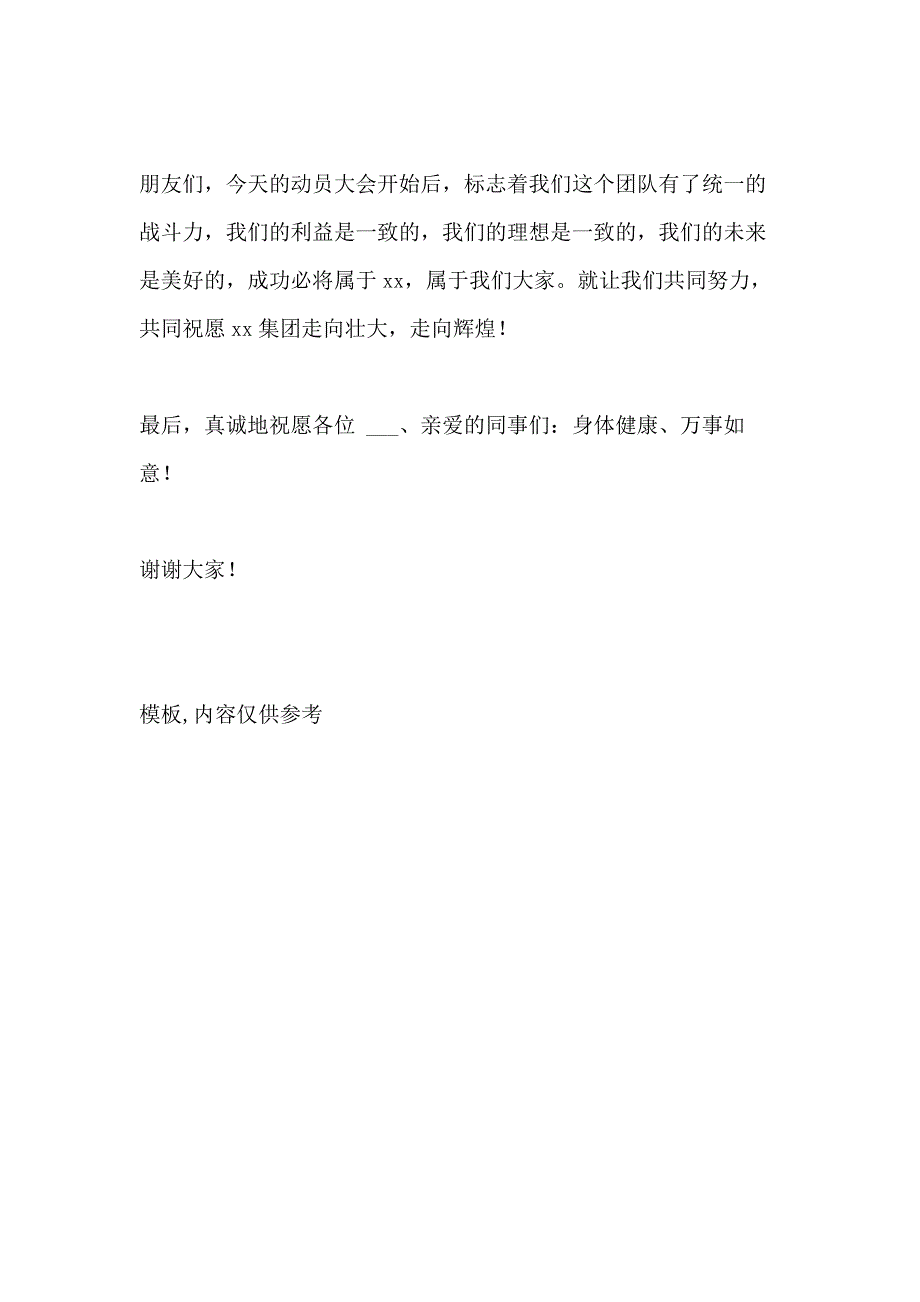 朋友们，今天的动员大会开始后，标志着我们这个团队有了统一的战斗力，我们的利益是一致的，我们的理想是一致的，我们的未来是美好的，成功必将属于 xx，属于我们大家。就让我们共同努力，共同祝愿 xx 集团走向壮大，走向辉煌！

最后，真诚地祝愿各位 ___、亲爱的同事们：身体健康、万事如意！

谢谢大家！

模板,内容仅供参考